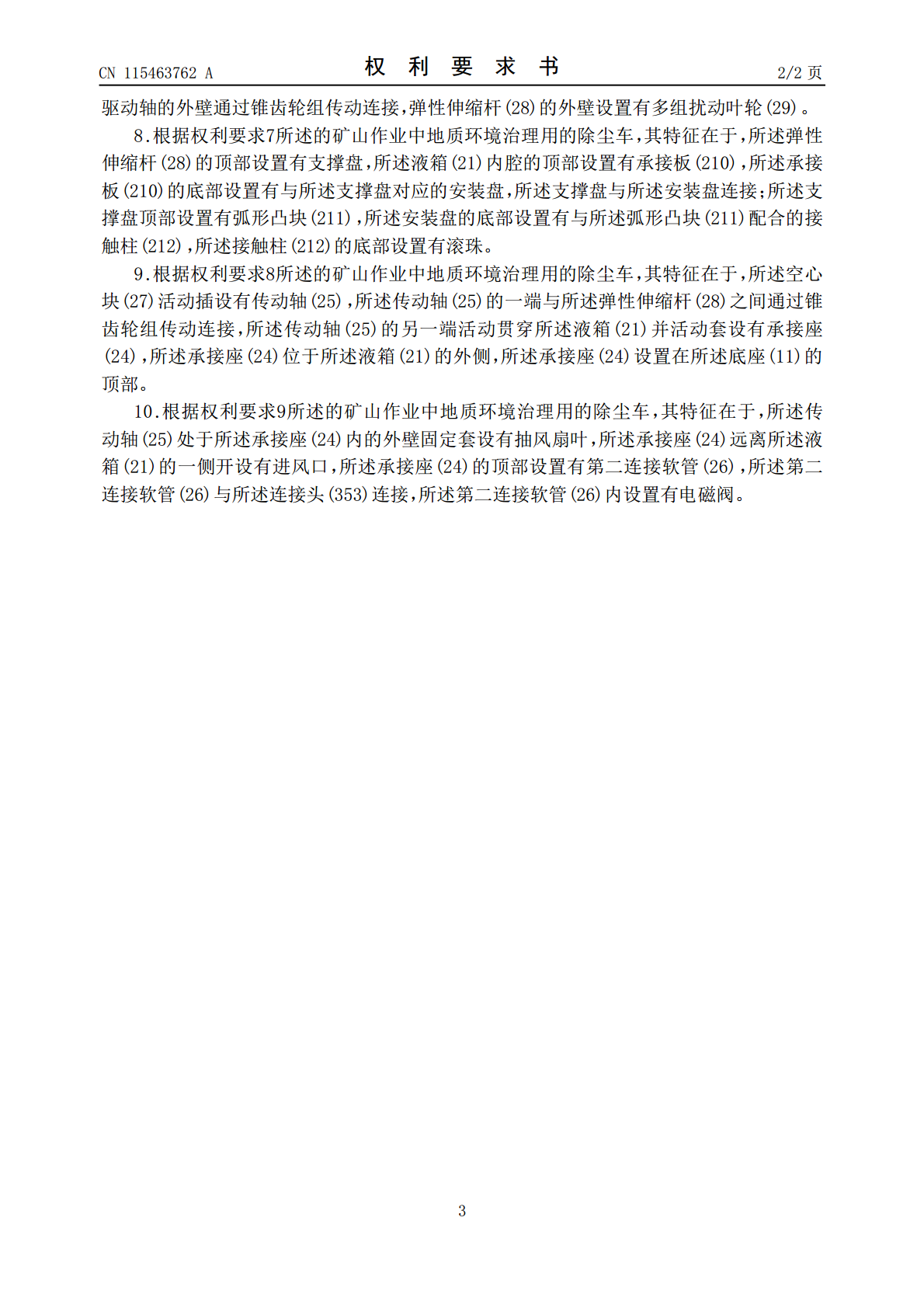 CN 115463762 A

权利要求书

2/2页

驱动轴的外壁通过锥齿轮组传动连接,弹性伸缩杆(28)的外壁设置有多组扰动叶轮(29)。

8.根据权利要求7所述的矿山作业中地质环境治理用的除尘车,其特征在于,所述弹性伸缩杆(28)的顶部设置有支撑盘,所述液箱(21)内腔的顶部设置有承接板(210),所述承接板(210)的底部设置有与所述支撑盘对应的安装盘,所述支撑盘与所述安装盘连接;所述支撑盘顶部设置有弧形凸块(211),所述安装盘的底部设置有与所述弧形凸块(211)配合的接触柱(212),所述接触柱(212)的底部设置有滚珠。

9.根据权利要求8所述的矿山作业中地质环境治理用的除尘车,其特征在于,所述空心块(27)活动插设有传动轴(25),所述传动轴(25)的一端与所述弹性伸缩杆(28)之间通过锥齿轮组传动连接,所述传动轴(25)的另一端活动贯穿所述液箱(21)并活动套设有承接座(24),所述承接座(24)位于所述液箱(21)的外侧,所述承接座(24)设置在所述底座(11)的顶部。

10.根据权利要求9所述的矿山作业中地质环境治理用的除尘车,其特征在于,所述传动轴(25)处于所述承接座(24)内的外壁固定套设有抽风扇叶,所述承接座(24)远离所述液箱(21)的一侧开设有进风口,所述承接座(24)的顶部设置有第二连接软管(26),所述第二连接软管(26)与所述连接头(353)连接,所述第二连接软管(26)内设置有电磁阀。

3